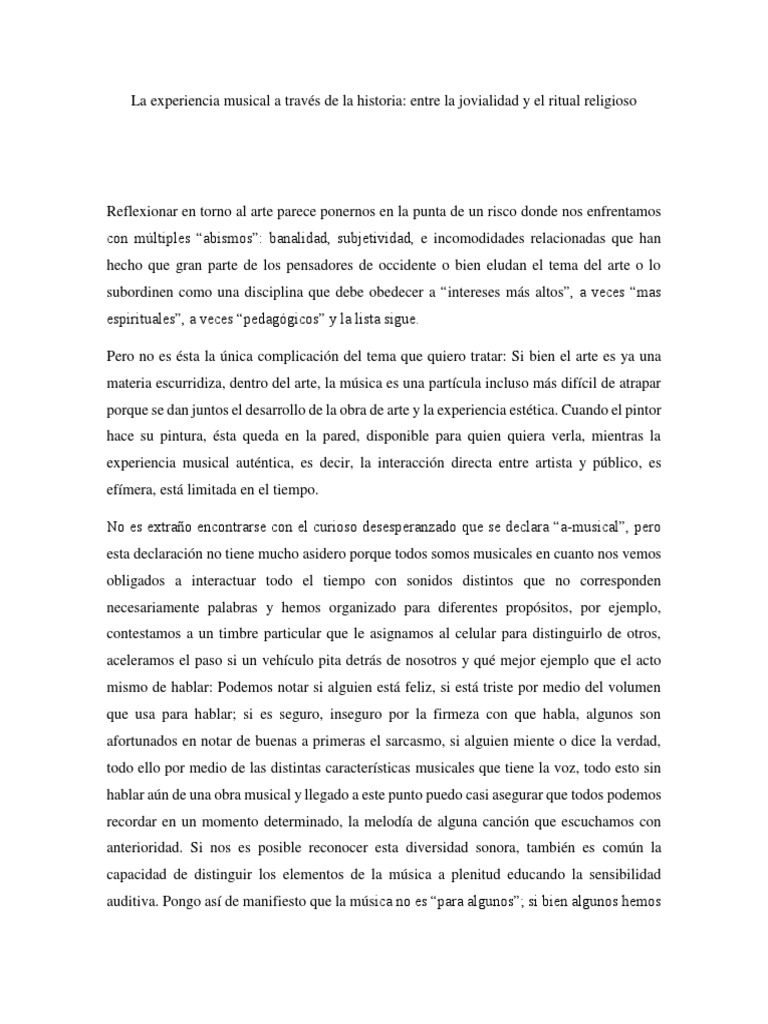 La experiencia musical a través de la historia: entre la jovialidad y el ritual religioso

Reflexionar en torno al arte parece ponernos en la punta de un risco donde nos enfrentamos con múltiples “abismos”: banalidad, subjetividad, e incomodidades relacionadas que han hecho que gran parte de los pensadores de occidente o bien eludan el tema del arte o lo subordinen como una disciplina que debe obedecer a “intereses más altos”, a veces “mas espirituales”, a veces “pedagógicos” y la lista sigue.

Pero no es ésta la única complicación del tema que quiero tratar: Si bien el arte es ya una materia escurridiza, dentro del arte, la música es una partícula incluso más difícil de atrapar porque se dan juntos el desarrollo de la obra de arte y la experiencia estética. Cuando el pintor hace su pintura, ésta queda en la pared, disponible para quien quiera verla, mientras la experiencia musical auténtica, es decir, la interacción directa entre artista y público, es efímera, está limitada en el tiempo.

No es extraño encontrarse con el curioso desesperanzado que se declara “a-musical”, pero esta declaración no tiene mucho asidero porque todos somos musicales en cuanto nos vemos obligados a interactuar todo el tiempo con sonidos distintos que no corresponden necesariamente palabras y hemos organizado para diferentes propósitos, por ejemplo, contestamos a un timbre particular que le asignamos al celular para distinguirlo de otros, aceleramos el paso si un vehículo pita detrás de nosotros y qué mejor ejemplo que el acto mismo de hablar: Podemos notar si alguien está feliz, si está triste por medio del volumen que usa para hablar; si es seguro, inseguro por la firmeza con que habla, algunos son afortunados en notar de buenas a primeras el sarcasmo, si alguien miente o dice la verdad, todo ello por medio de las distintas características musicales que tiene la voz, todo esto sin hablar aún de una obra musical y llegado a este punto puedo casi asegurar que todos podemos recordar en un momento determinado, la melodía de alguna canción que escuchamos con anterioridad. Si nos es posible reconocer esta diversidad sonora, también es común la capacidad de distinguir los elementos de la música a plenitud educando la sensibilidad auditiva. Pongo así de manifiesto que la música no es “para algunos”; si bien algunos hemos